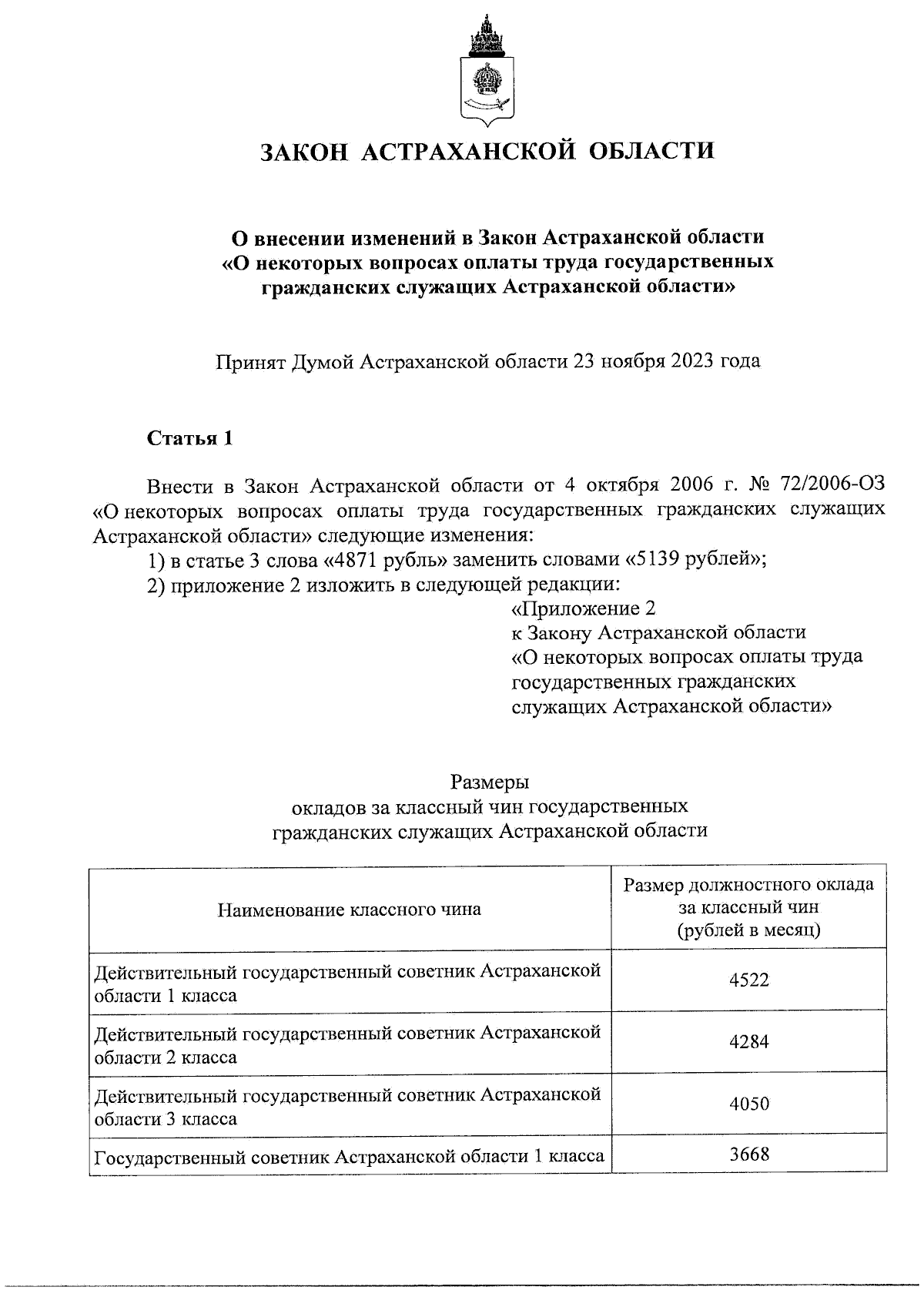 ЗАКОН АСТРАХАНСКОЙ ОБЛАСТИ

О внесении изменений в Закон Астраханской области «О некоторых вопросах оплаты труда государственных гражданских служащих Астраханской области»

Принят Думой Астраханской области 23 ноября 2023 года

Статья 1

Внести в Закон Астраханской области от 4 октября 2006 г. № 72/2006-ОЗ «О некоторых вопросах оплаты труда государственных гражданских служащих Астраханской области» следующие изменения:
1) в статье 3 слова «4871 рубль» заменить словами «5139 рублей»;
2) приложение 2 изложить в следующей редакции:

«Приложение 2
к Закону Астраханской области
«О некоторых вопросах оплаты труда государственных гражданских служащих Астраханской области»

Размеры
окладов за классный чин государственных гражданских служащих Астраханской области

| Наименование классного чина | Размер должностного оклада за классный чин (рублей в месяц) |
|---|---|
| Действительный государственный советник Астраханской области 1 класса | 4522 |
| Действительный государственный советник Астраханской области 2 класса | 4284 |
| Действительный государственный советник Астраханской области 3 класса | 4050 |
| Государственный советник Астраханской области 1 класса | 3668 |